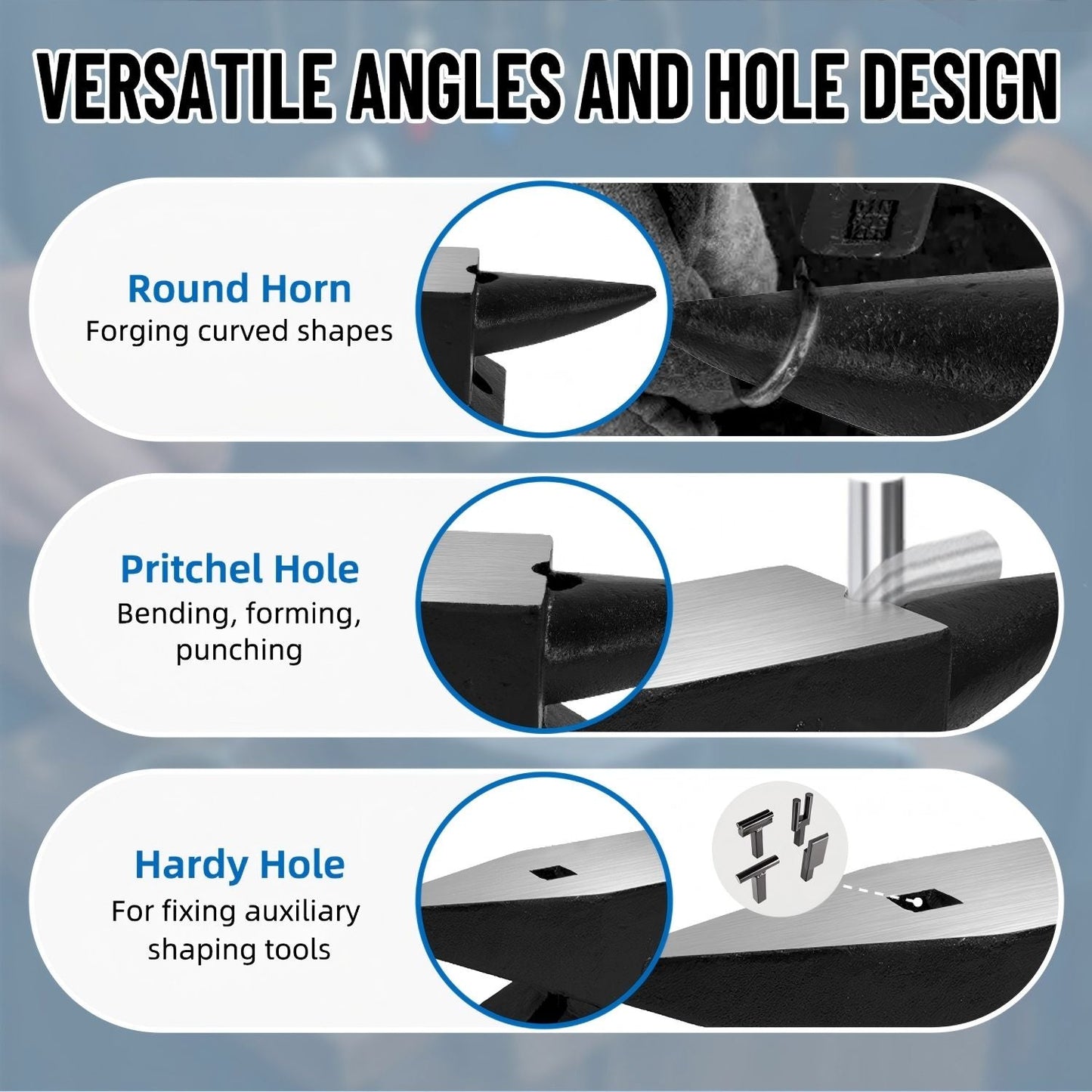 VERSATILE ANGLES AND HOLE DESIGN

Round Horn
Forging curved shapes

Pritchel Hole
Bending, forming, punching

Hardy Hole
For fixing auxiliary shaping tools